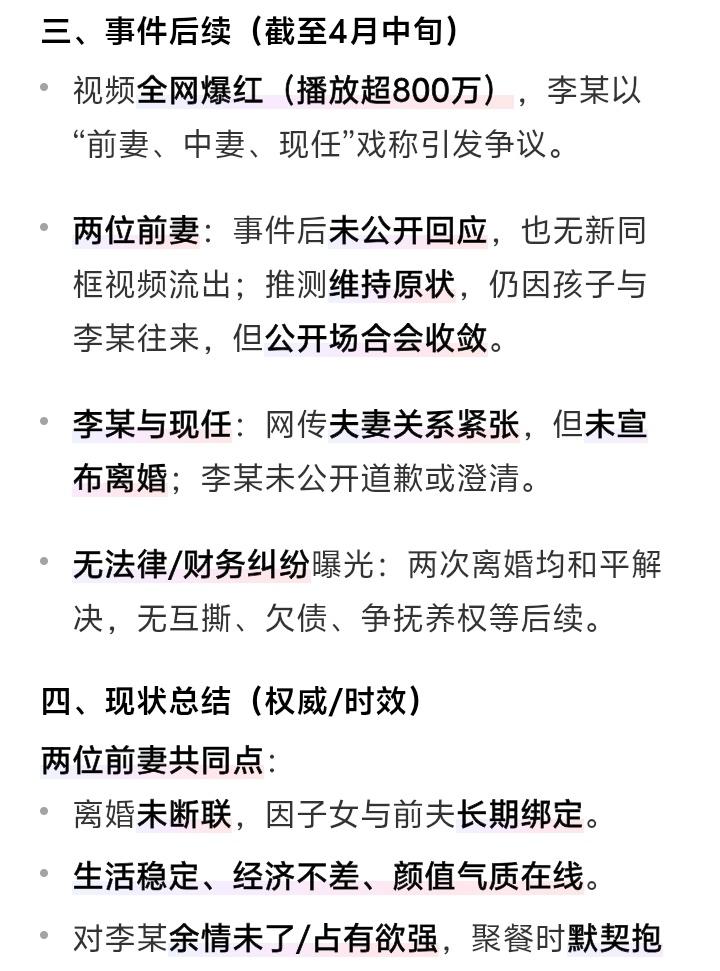 三、事件后续（截至4月中旬）

• 视频全网爆红（播放超800万），李某以“前妻、中妻、现任”戏称引发争议。

• 两位前妻：事件后未公开回应，也无新同框视频流出；推测维持原状，仍因孩子与李某往来，但公开场合会收敛。

• 李某与现任：网传夫妻关系紧张，但未宣布离婚；李某未公开道歉或澄清。

• 无法律/财务纠纷曝光：两次离婚均和平解决，无互撕、欠债、争抚养权等后续。

四、现状总结（权威/时效）

两位前妻共同点：

• 离婚未断联，因子女与前夫长期绑定。

• 生活稳定、经济不差、颜值气质在线。

• 对李某余情未了/占有欲强，聚餐时默契抱